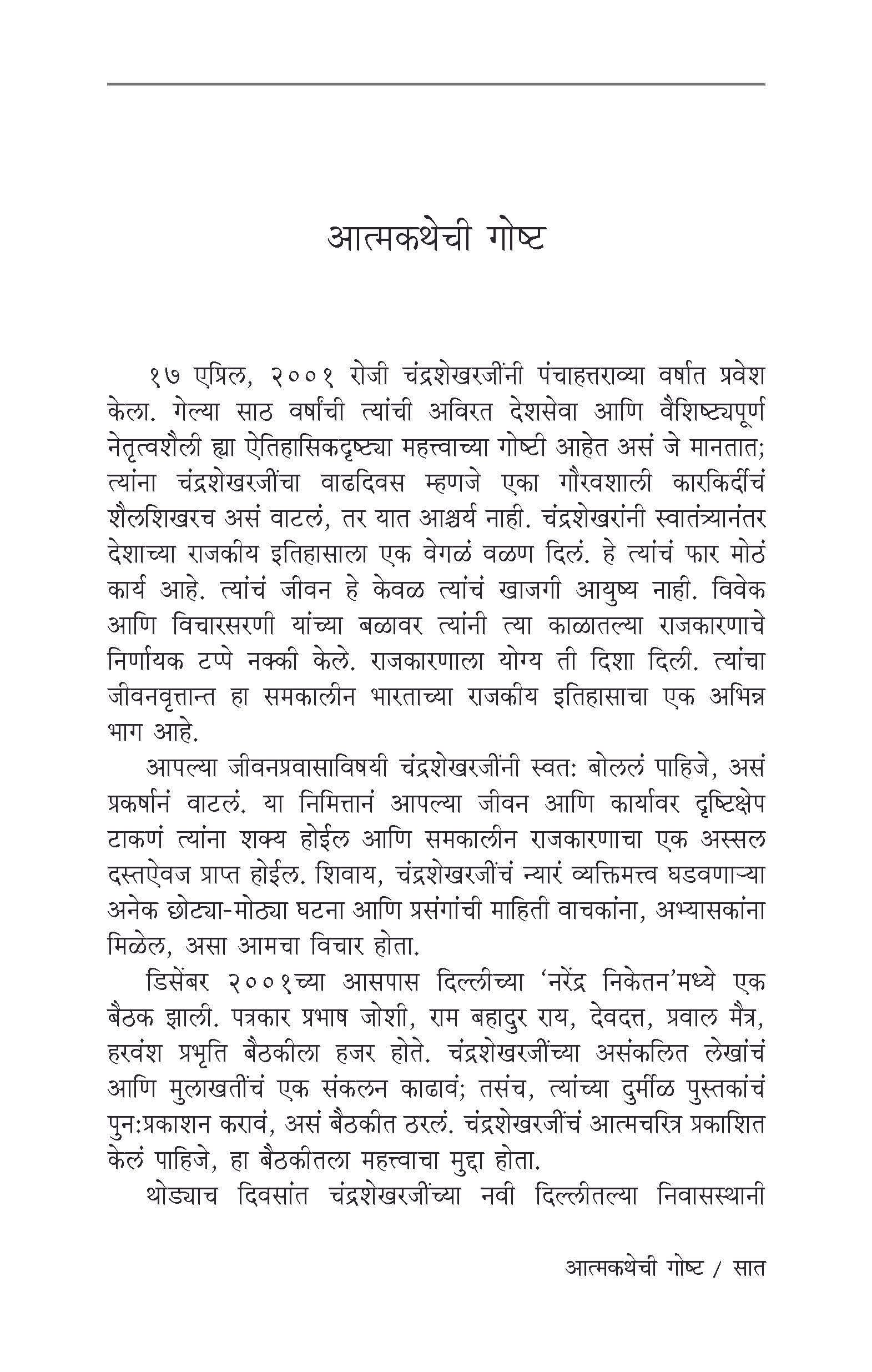 आत्मकथेची गोष्ट

१७ एप्रिल, २००१ रोजी चंद्रशेखरजींनी पंचाहत्तराव्या वर्षात प्रवेश केला. गेल्या साठ वर्षांची त्यांची अविरत देशसेवा आणि वैशिष्ट्यपूर्ण नेतृत्वशैली ह्या ऐतिहासिकदृष्ट्या महत्त्वाच्या गोष्टी आहेत असं जे मानतात; त्यांना चंद्रशेखरजींचा वाढदिवस म्हणजे एका गौरवशाली कारकिर्दीचं शैलशिखरच असं वाटलं, तर यात आश्चर्य नाही. चंद्रशेखरांनी स्वातंत्र्यानंतर देशाच्या राजकीय इतिहासाला एक वेगळं वळण दिलं. हे त्यांचं फार मोठं कार्य आहे. त्यांचं जीवन हे केवळ त्यांचं खाजगी आयुष्य नाही. विवेक आणि विचारसरणी यांच्या बळावर त्यांनी त्या काळातल्या राजकारणाचे निर्णायक टप्पे नक्की केले. राजकारणाला योग्य ती दिशा दिली. त्यांचा जीवनवृत्तान्त हा समकालीन भारताच्या राजकीय इतिहासाचा एक अभिन्न भाग आहे.

आपल्या जीवनप्रवासाविषयी चंद्रशेखरजींनी स्वत: बोललं पाहिजे, असं प्रकर्षानं वाटलं. या निमित्तानं आपल्या जीवन आणि कार्यावर दृष्टिक्षेप टाकणं त्यांना शक्य होईल आणि समकालीन राजकारणाचा एक अस्सल दस्तऐवज प्राप्त होईल. शिवाय, चंद्रशेखरजींचं न्यारं व्यक्तिमत्त्व घडवणाऱ्या अनेक छोट्या-मोठ्या घटना आणि प्रसंगांची माहिती वाचकांना, अभ्यासकांना मिळेल, असा आमचा विचार होता.

डिसेंबर २००१च्या आसपास दिल्लीच्या 'नरेंद्र निकेतन'मध्ये एक बैठक झाली. पत्रकार प्रभाष जोशी, राम बहादुर राय, देवदत्त, प्रवाल मैत्र, हरवंश प्रभृति बैठकीला हजर होते. चंद्रशेखरजींच्या असंकलित लेखांचं आणि मुलाखतींचं एक संकलन काढावं; तसंच, त्यांच्या दुर्मीळ पुस्तकांचं पुन:प्रकाशन करावं, असं बैठकीत ठरलं. चंद्रशेखरजींचं आत्मचरित्र प्रकाशित केलं पाहिजे, हा बैठकीतला महत्त्वाचा मुद्दा होता.

थोड्याच दिवसांत चंद्रशेखरजींच्या नवी दिल्लीतल्या निवासस्थानी

आत्मकथेची गोष्ट / सात